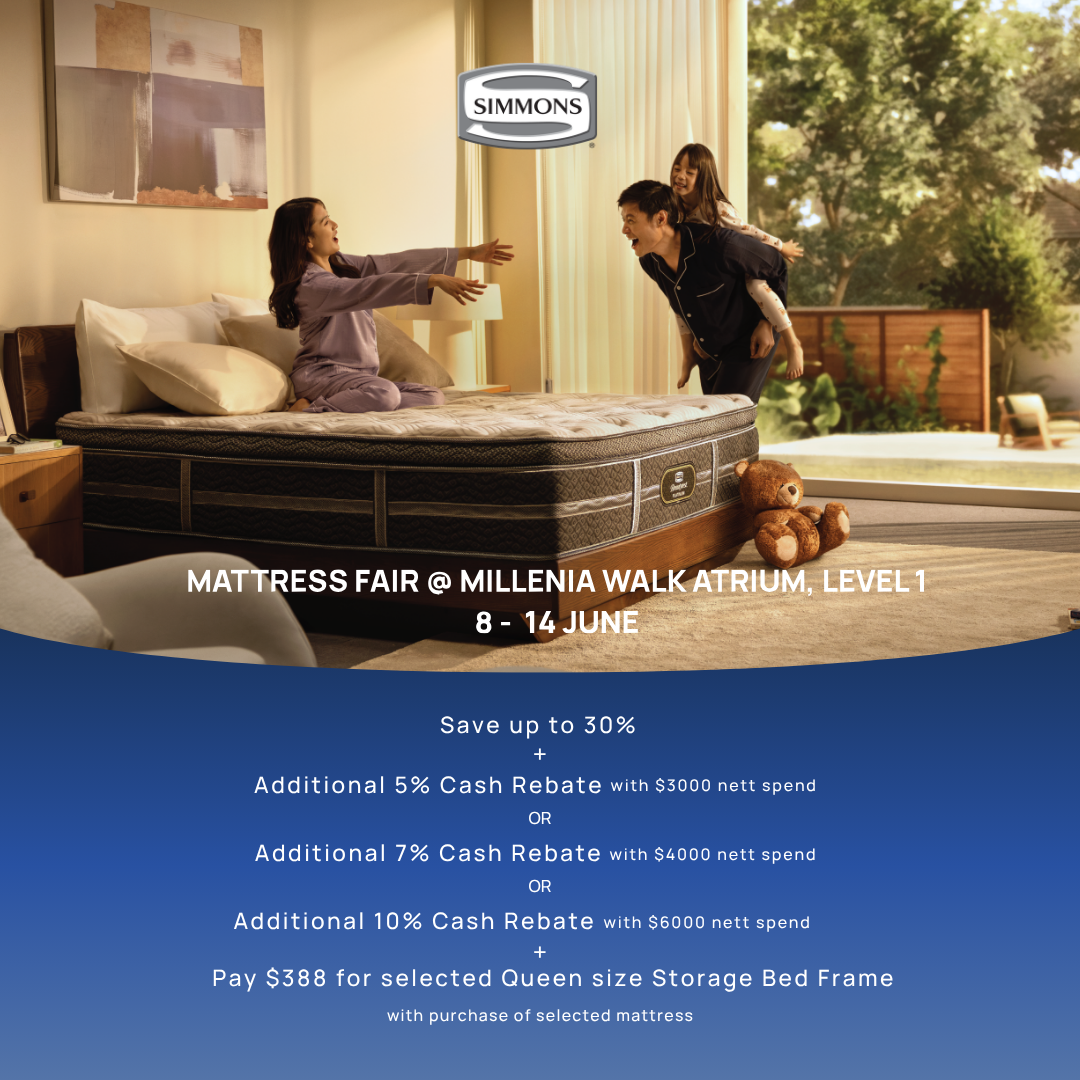 SIMMONS

MATTRESS FAIR @ MILLENIA WALK ATRIUM, LEVEL 1
8 - 14 JUNE

Save up to 30%
+
Additional 5% Cash Rebate with $3000 nett spend
OR
Additional 7% Cash Rebate with $4000 nett spend
OR
Additional 10% Cash Rebate with $6000 nett spend
+
Pay $388 for selected Queen size Storage Bed Frame
with purchase of selected mattress